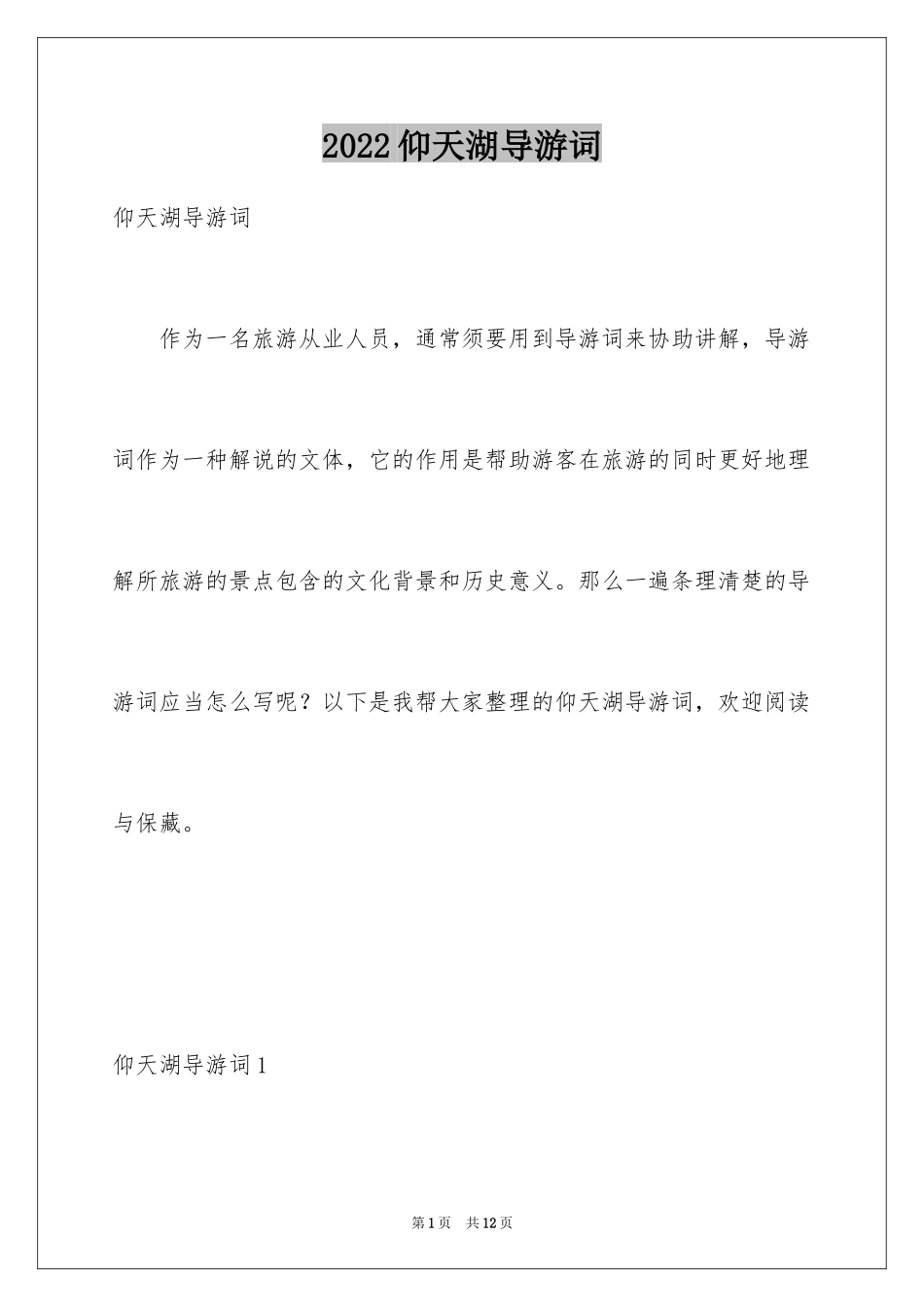 2022 仰天湖导游词

仰天湖导游词

作为一名旅游从业人员，通常须要用到导游词来协助讲解，导游词作为一种解说的文体，它的作用是帮助游客在旅游的同时更好地理解所旅游的景点包含的文化背景和历史意义。那么一遍条理清楚的导游词应当怎么写呢？以下是我帮大家整理的仰天湖导游词，欢迎阅读与保藏。

仰天湖导游词 1

第 1 页　共 12 页